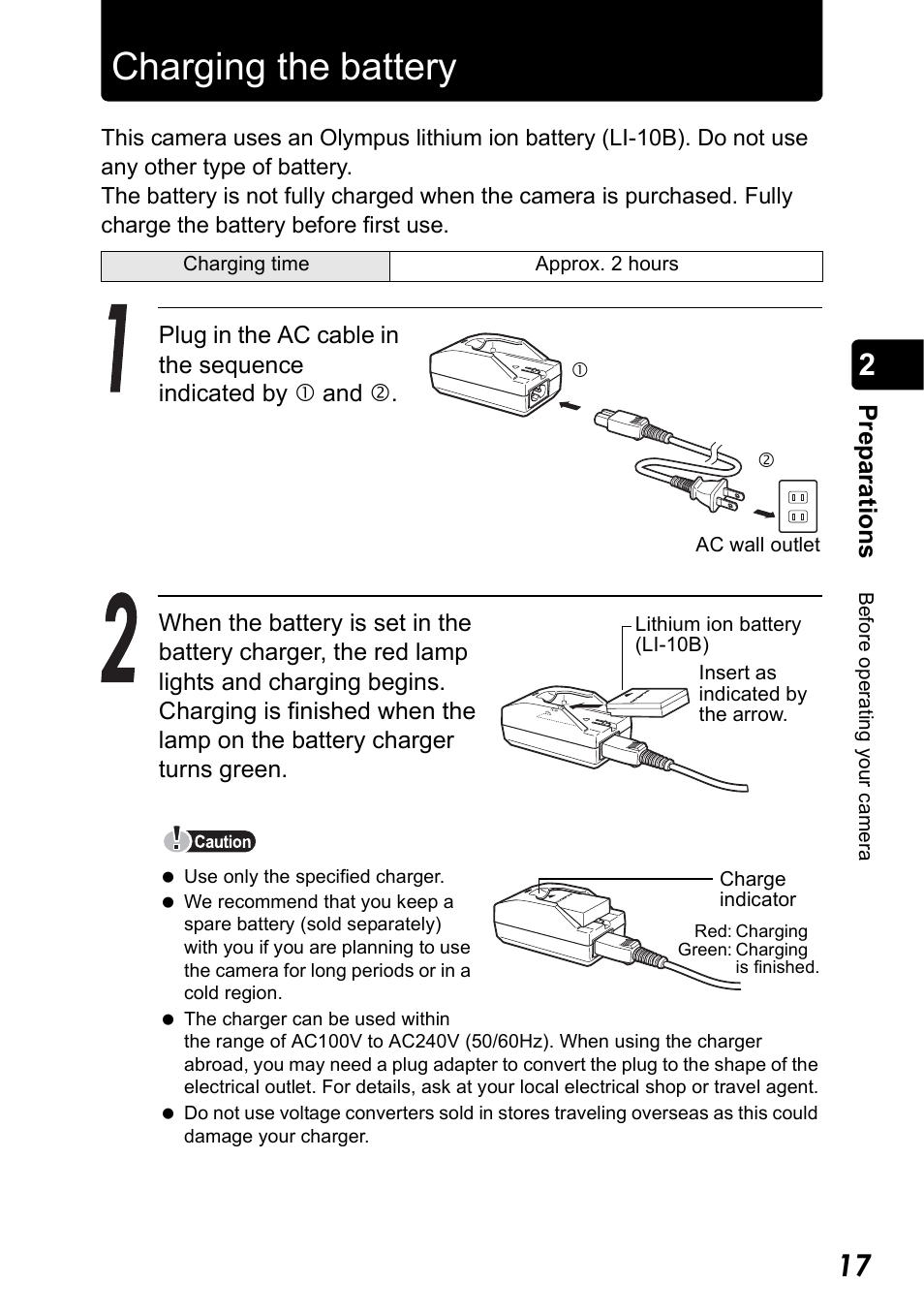 Charging the battery

This camera uses an Olympus lithium ion battery (LI-10B). Do not use any other type of battery.
The battery is not fully charged when the camera is purchased. Fully charge the battery before first use.

| Charging time | Approx. 2 hours |
|---|---|

1

Plug in the AC cable in the sequence indicated by ① and ②.

①

②

AC wall outlet

2

When the battery is set in the battery charger, the red lamp lights and charging begins. Charging is finished when the lamp on the battery charger turns green.

Lithium ion battery (LI-10B)

Insert as indicated by the arrow.

Caution

● Use only the specified charger.
● We recommend that you keep a spare battery (sold separately) with you if you are planning to use the camera for long periods or in a cold region.
● The charger can be used within the range of AC100V to AC240V (50/60Hz). When using the charger abroad, you may need a plug adapter to convert the plug to the shape of the electrical outlet. For details, ask at your local electrical shop or travel agent.
● Do not use voltage converters sold in stores traveling overseas as this could damage your charger.

Charge indicator

Red: Charging
Green: Charging is finished.

2

Preparations

Before operating your camera

17